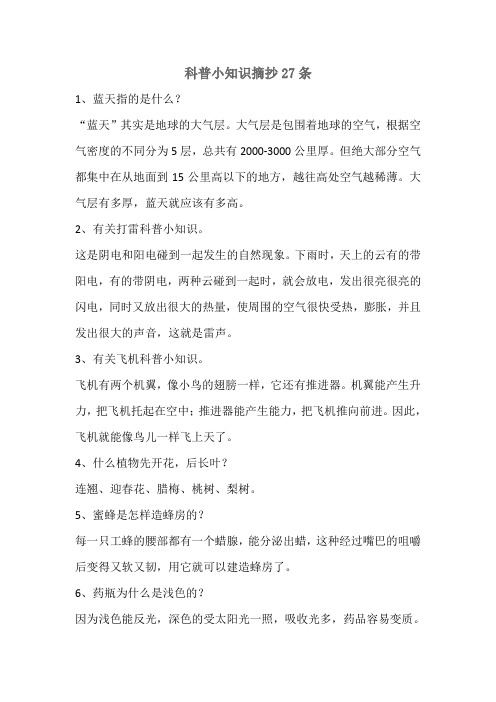 科普小知识摘抄 27 条

1、蓝天指的是什么？

“蓝天”其实是地球的大气层。大气层是包围着地球的空气，根据空气密度的不同分为 5 层，总共有 2000-3000 公里厚。但绝大部分空气都集中在从地面到 15 公里高以下的地方，越往高处空气越稀薄。大气层有多厚，蓝天就应该有多高。

2、有关打雷科普小知识。

这是阴电和阳电碰到一起发生的自然现象。下雨时，天上的云有的带阳电，有的带阴电，两种云碰到一起时，就会放电，发出很亮很亮的闪电，同时又放出很大的热量，使周围的空气很快受热，膨胀，并且发出很大的声音，这就是雷声。

3、有关飞机科普小知识。

飞机有两个机翼，像小鸟的翅膀一样，它还有推进器。机翼能产生升力，把飞机托起在空中；推进器能产生能力，把飞机推向前进。因此，飞机就能像鸟儿一样飞上天了。

4、什么植物先开花，后长叶？

连翘、迎春花、腊梅、桃树、梨树。

5、蜜蜂是怎样造蜂房的？

每一只工蜂的腰部都有一个蜡腺，能分泌出蜡，这种经过嘴巴的咀嚼后变得又软又韧，用它就可以建造蜂房了。

6、药瓶为什么是浅色的？

因为浅色能反光，深色的受太阳光一照，吸收光多，药品容易变质。